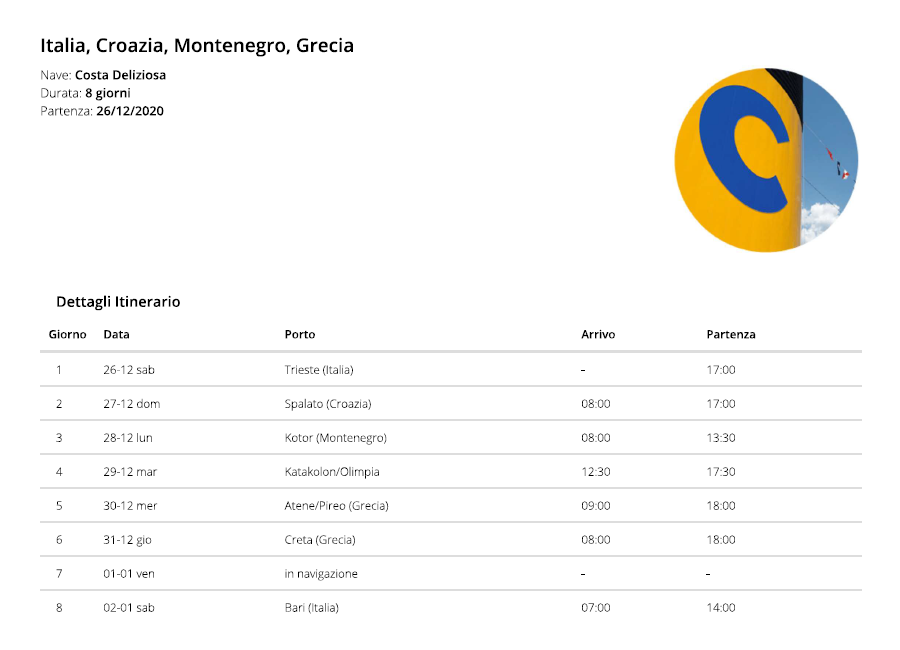 Italia, Croazia, Montenegro, Grecia

Nave: Costa Deliziosa
Durata: 8 giorni
Partenza: 26/12/2020

Dettagli Itinerario

| Giorno | Data | Porto | Arrivo | Partenza |
|---|---|---|---|---|
| 1 | 26-12 sab | Trieste (Italia) | - | 17:00 |
| 2 | 27-12 dom | Spalato (Croazia) | 08:00 | 17:00 |
| 3 | 28-12 lun | Kotor (Montenegro) | 08:00 | 13:30 |
| 4 | 29-12 mar | Katakolon/Olimpia | 12:30 | 17:30 |
| 5 | 30-12 mer | Atene/Pireo (Grecia) | 09:00 | 18:00 |
| 6 | 31-12 gio | Creta (Grecia) | 08:00 | 18:00 |
| 7 | 01-01 ven | in navigazione | - | - |
| 8 | 02-01 sab | Bari (Italia) | 07:00 | 14:00 |